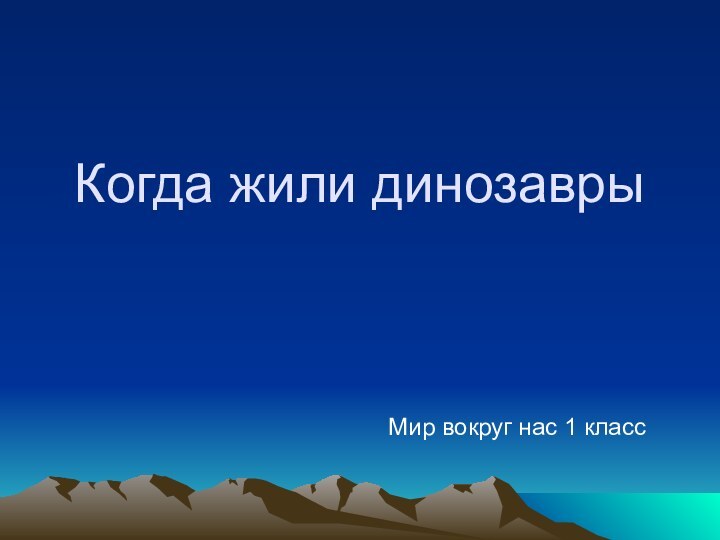 Когда жили динозавры

Мир вокруг нас 1 класс